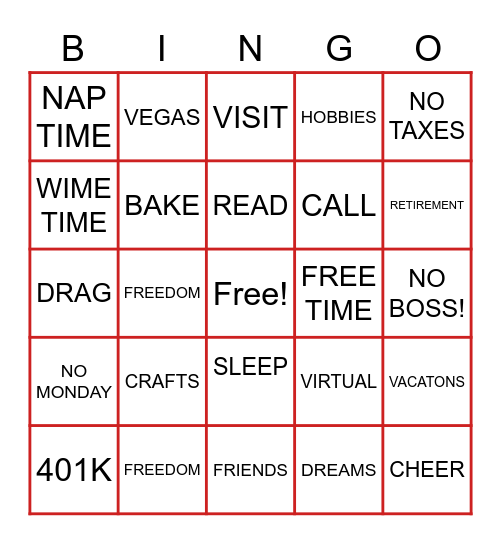 | B | I | N | G | O |
|---|---|---|---|---|
| NAP TIME | VEGAS | VISIT | HOBBIES | NO TAXES |
| WIME TIME | BAKE | READ | CALL | RETIREMENT |
| DRAG | FREEDOM | Free! | FREE TIME | NO BOSS! |
| NO MONDAY | CRAFTS | SLEEP | VIRTUAL | VACATONS |
| 401K | FREEDOM | FRIENDS | DREAMS | CHEER |